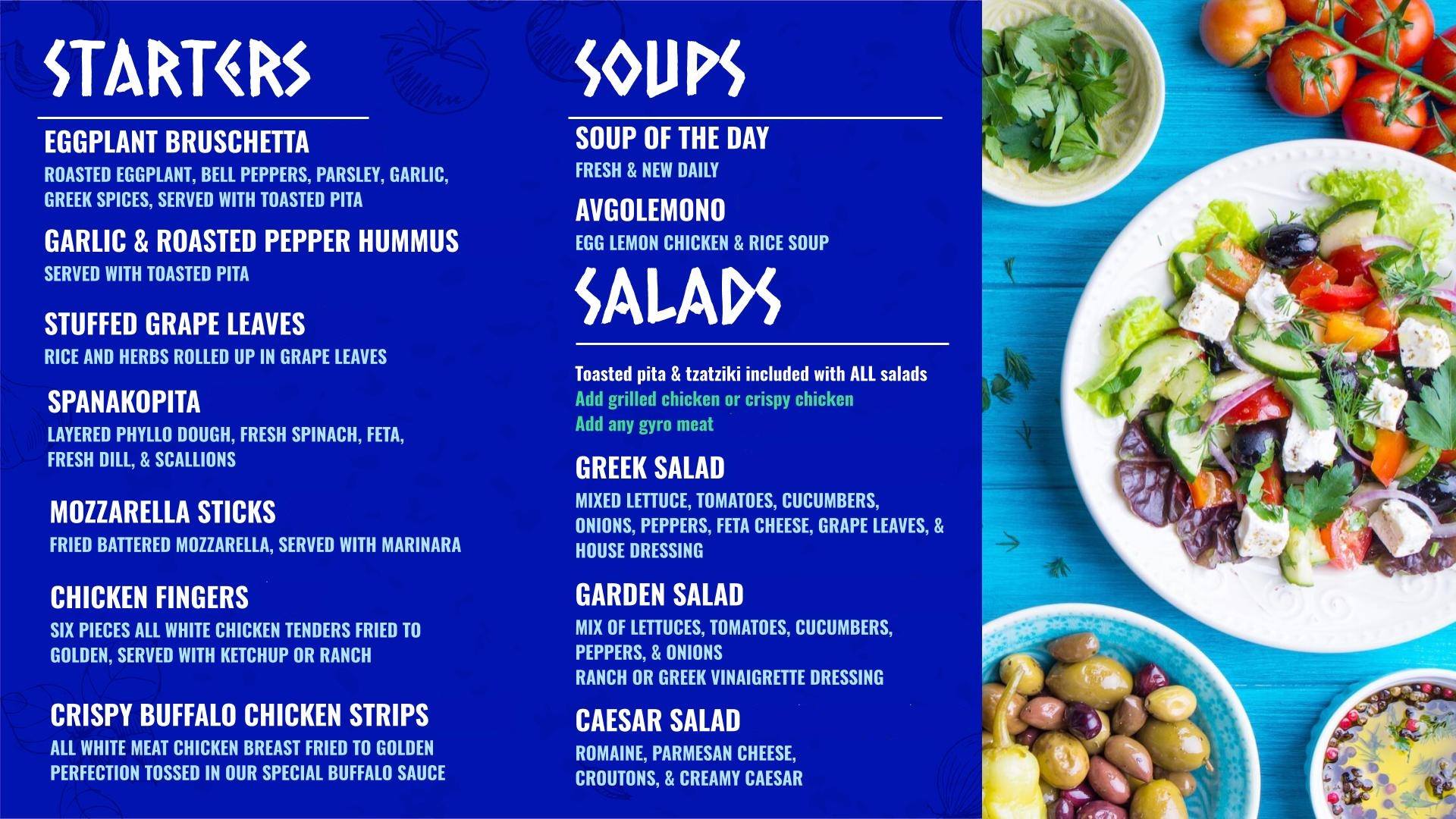 STARTERS

EGGPLANT BRUSCHETTA
ROASTED EGGPLANT, BELL PEPPERS, PARSLEY, GARLIC, GREEK SPICES, SERVED WITH TOASTED PITA

GARLIC & ROASTED PEPPER HUMMUS
SERVED WITH TOASTED PITA

STUFFED GRAPE LEAVES
RICE AND HERBS ROLLED UP IN GRAPE LEAVES

SPANAKOPITA
LAYERED PHYLLO DOUGH, FRESH SPINACH, FETA, FRESH DILL, & SCALLIONS

MOZZARELLA STICKS
FRIED BATTERED MOZZARELLA, SERVED WITH MARINARA

CHICKEN FINGERS
SIX PIECES ALL WHITE CHICKEN TENDERS FRIED TO GOLDEN, SERVED WITH KETCHUP OR RANCH

CRISPY BUFFALO CHICKEN STRIPS
ALL WHITE MEAT CHICKEN BREAST FRIED TO GOLDEN PERFECTION TOSSED IN OUR SPECIAL BUFFALO SAUCE

SOUPS

SOUP OF THE DAY
FRESH & NEW DAILY

AVGOLEMONO
EGG LEMON CHICKEN & RICE SOUP

SALADS

Toasted pita & tzatziki included with ALL salads
Add grilled chicken or crispy chicken
Add any gyro meat

GREEK SALAD
MIXED LETTUCE, TOMATOES, CUCUMBERS, ONIONS, PEPPERS, FETA CHEESE, GRAPE LEAVES, & HOUSE DRESSING

GARDEN SALAD
MIX OF LETTUCES, TOMATOES, CUCUMBERS, PEPPERS, & ONIONS
RANCH OR GREEK VINAIGRETTE DRESSING

CAESAR SALAD
ROMAINE, PARMESAN CHEESE, CROUTONS, & CREAMY CAESAR